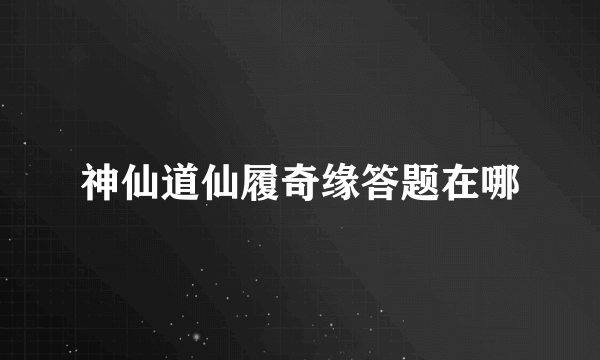 神仙道仙履奇缘答题在哪